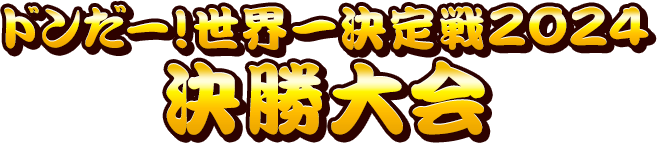 ドンだー！世界一決定戦2024
決勝大会